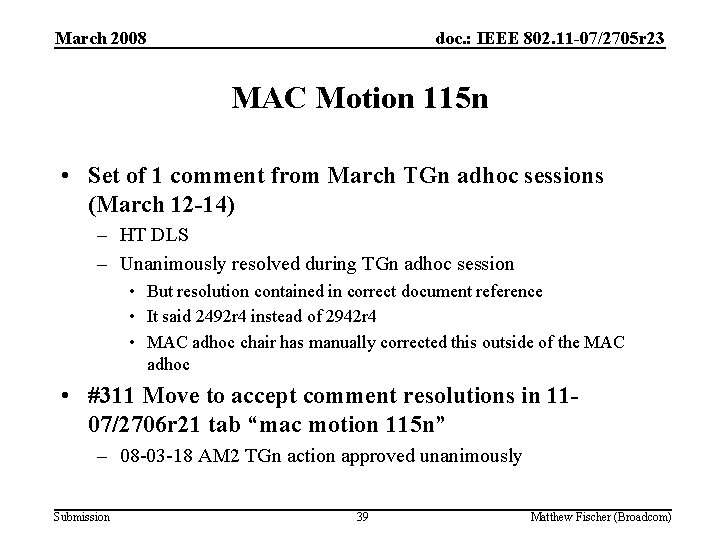 March 2008

doc.: IEEE 802.11-07/2705r23

MAC Motion 115n

• Set of 1 comment from March TGn adhoc sessions (March 12-14)
– HT DLS
– Unanimously resolved during TGn adhoc session
• But resolution contained in correct document reference
• It said 2492r4 instead of 2942r4
• MAC adhoc chair has manually corrected this outside of the MAC adhoc
• #311 Move to accept comment resolutions in 11-07/2706r21 tab “mac motion 115n”
– 08-03-18 AM2 TGn action approved unanimously

Submission

39

Matthew Fischer (Broadcom)